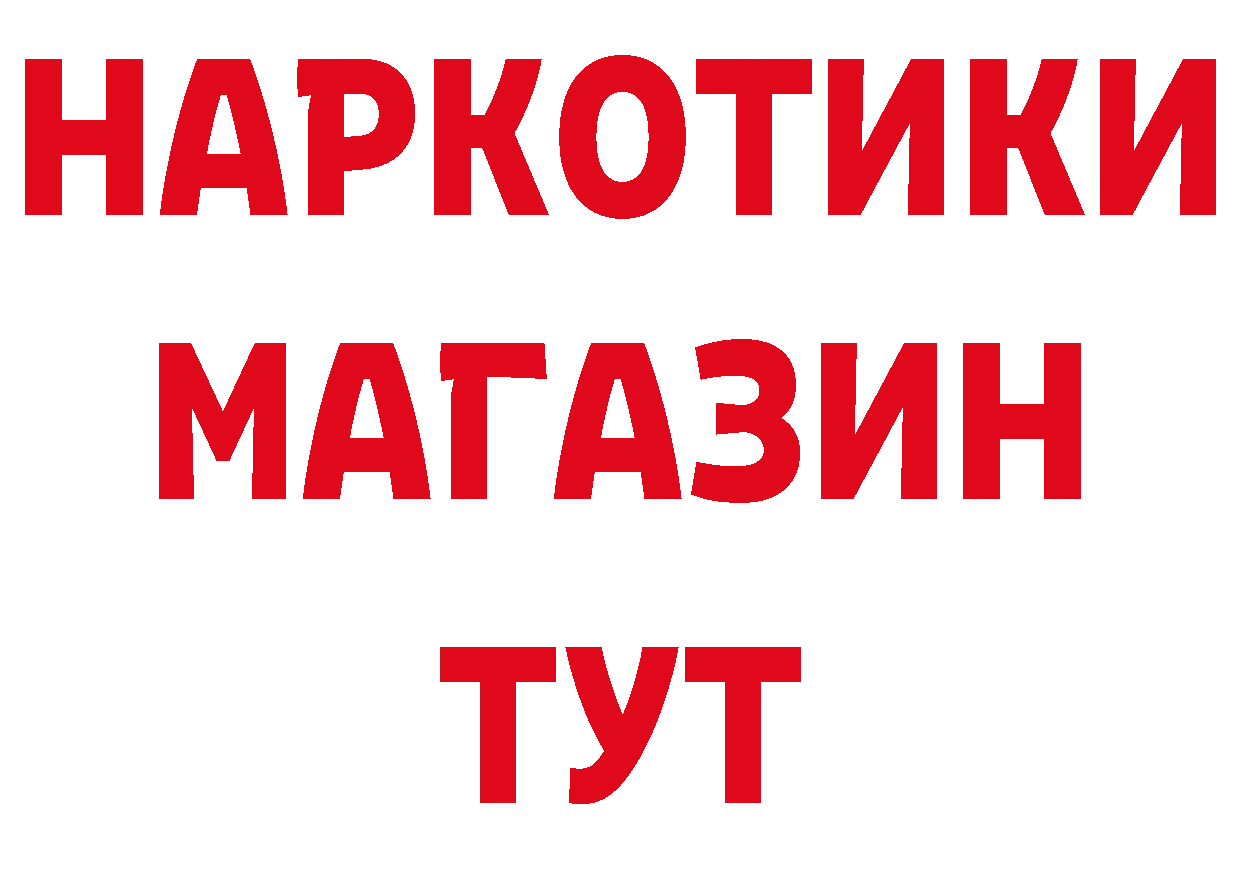 НАРКОТИКИ
МАГАЗИН
ТУТ